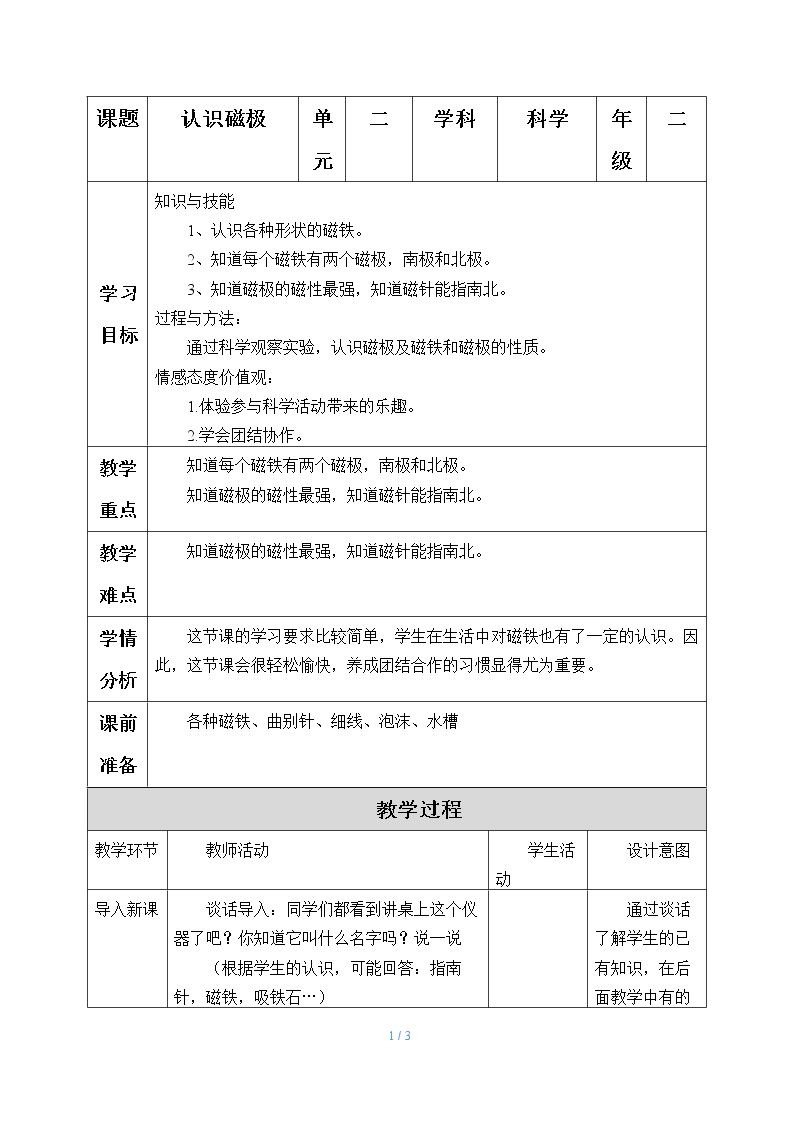 | 课题 | 认识磁极 | 单元 | 二 | 学科 | 科学 | 年级 | 二 |
|---|---|---|---|---|---|---|---|
| 学习目标 | 知识与技能 1、认识各种形状的磁铁。 2、知道每个磁铁有两个磁极，南极和北极。 3、知道磁极的磁性最强，知道磁针能指南北。 过程与方法： 通过科学观察实验，认识磁极及磁铁和磁极的性质。 情感态度价值观： 1.体验参与科学活动带来的乐趣。 2.学会团结协作。 | | | | | | |
| 教学重点 | 知道每个磁铁有两个磁极，南极和北极。 知道磁极的磁性最强，知道磁针能指南北。 | | | | | | |
| 教学难点 | 知道磁极的磁性最强，知道磁针能指南北。 | | | | | | |
| 学情分析 | 这节课的学习要求比较简单，学生在生活中对磁铁也有了一定的认识。因此，这节课会很轻松愉快，养成团结合作的习惯显得尤为重要。 | | | | | | |
| 课前准备 | 各种磁铁、曲别针、细线、泡沫、水槽 | | | | | | |

教学过程

| 教学环节 | 教师活动 | 学生活动 | 设计意图 |
|---|---|---|---|
| 导入新课 | 谈话导入：同学们都看到讲桌上这个仪器了吧？你知道它叫什么名字吗？说一说 （根据学生的认识，可能回答：指南针，磁铁，吸铁石…） | | 通过谈话了解学生的已有知识，在后面教学中有的 |

1 / 3